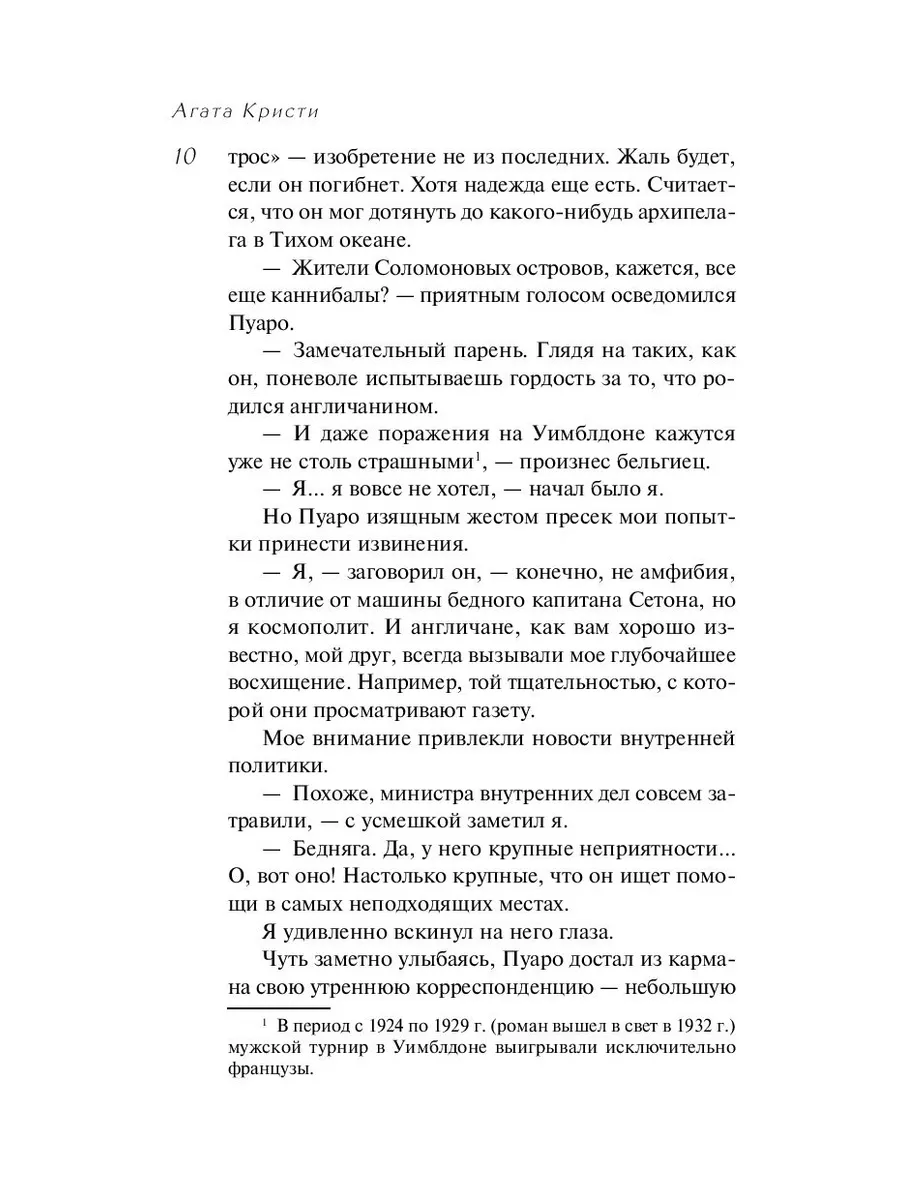 Агата Кристи

10

трос» — изобретение не из последних. Жаль будет, если он погибнет. Хотя надежда еще есть. Считается, что он мог дотянуть до какого-нибудь архипелага в Тихом океане.

— Жители Соломоновых островов, кажется, все еще каннибалы? — приятным голосом осведомился Пуаро.

— Замечательный парень. Глядя на таких, как он, поневоле испытываешь гордость за то, что родился англичанином.

— И даже поражения на Уимблдоне кажутся уже не столь страшными$^1$, — произнес бельгиец.

— Я... я вовсе не хотел, — начал было я.

Но Пуаро изящным жестом пресек мои попытки принести извинения.

— Я, — заговорил он, — конечно, не амфибия, в отличие от машины бедного капитана Сетона, но я космополит. И англичане, как вам хорошо известно, мой друг, всегда вызывали мое глубочайшее восхищение. Например, той тщательностью, с которой они просматривают газету.

Мое внимание привлекли новости внутренней политики.

— Похоже, министра внутренних дел совсем затравили, — с усмешкой заметил я.

— Бедняга. Да, у него крупные неприятности... О, вот оно! Настолько крупные, что он ищет помощи в самых неподходящих местах.

Я удивленно вскинул на него глаза.

Чуть заметно улыбаясь, Пуаро достал из кармана свою утреннюю корреспонденцию — небольшую

$^1$ В период с 1924 по 1929 г. (роман вышел в свет в 1932 г.) мужской турнир в Уимблдоне выигрывали исключительно французы.